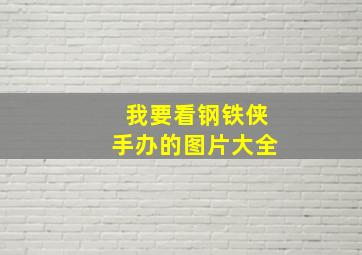 我要看钢铁侠
手办的图片大全